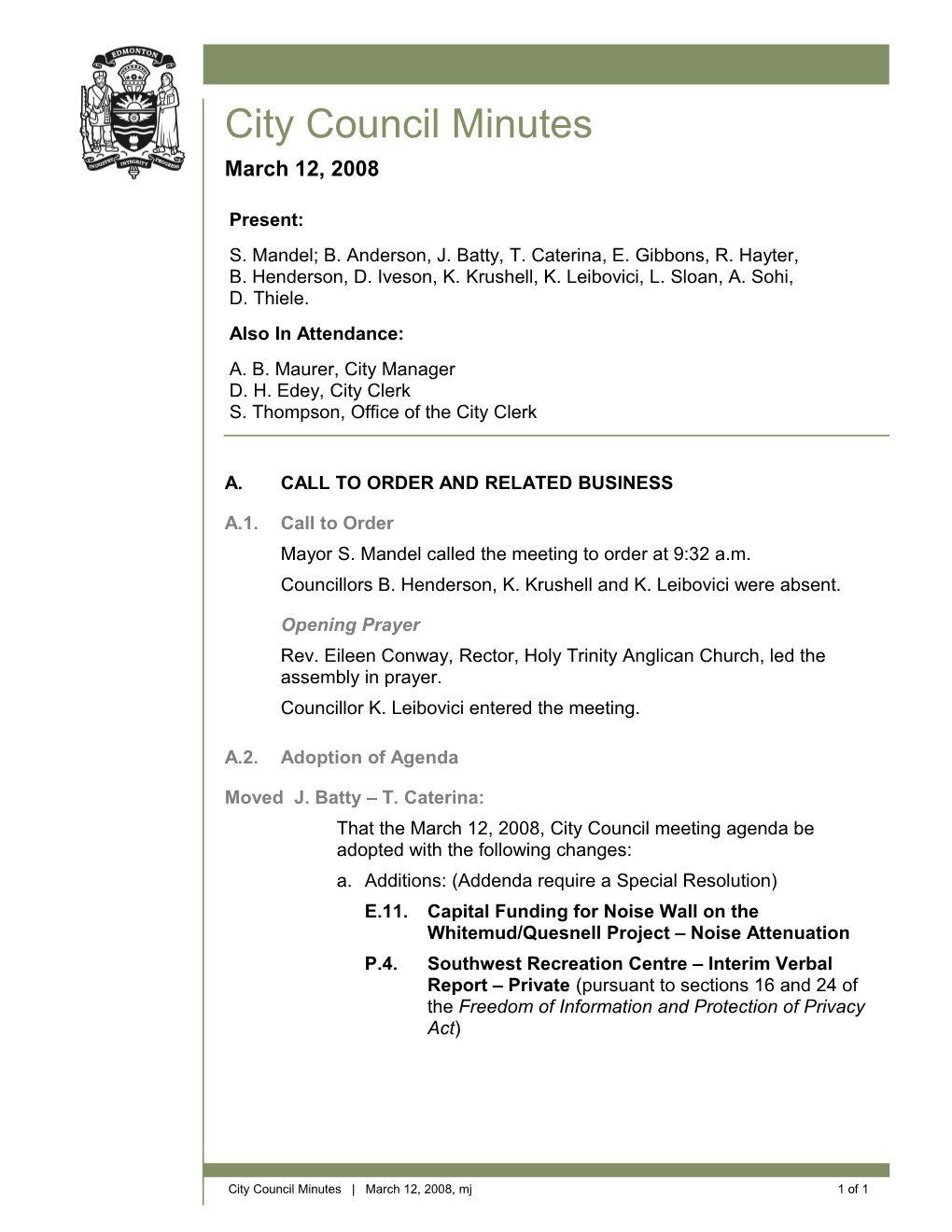 EDMONTON
INDUSTRY INTEGRITY PROGRESS

City Council Minutes

March 12, 2008

Present:

S. Mandel; B. Anderson, J. Batty, T. Caterina, E. Gibbons, R. Hayter, B. Henderson, D. Iveson, K. Krushell, K. Leibovici, L. Sloan, A. Sohi, D. Thiele.

Also In Attendance:

A. B. Maurer, City Manager
D. H. Edey, City Clerk
S. Thompson, Office of the City Clerk

A. CALL TO ORDER AND RELATED BUSINESS

A.1. Call to Order

Mayor S. Mandel called the meeting to order at 9:32 a.m.

Councillors B. Henderson, K. Krushell and K. Leibovici were absent.

Opening Prayer

Rev. Eileen Conway, Rector, Holy Trinity Anglican Church, led the assembly in prayer.

Councillor K. Leibovici entered the meeting.

A.2. Adoption of Agenda

Moved J. Batty – T. Caterina:

That the March 12, 2008, City Council meeting agenda be adopted with the following changes:

a. Additions: (Addenda require a Special Resolution)

E.11. Capital Funding for Noise Wall on the Whitemud/Quesnell Project – Noise Attenuation

P.4. Southwest Recreation Centre – Interim Verbal Report – Private (pursuant to sections 16 and 24 of the Freedom of Information and Protection of Privacy Act)

City Council Minutes | March 12, 2008, mj 1 of 1